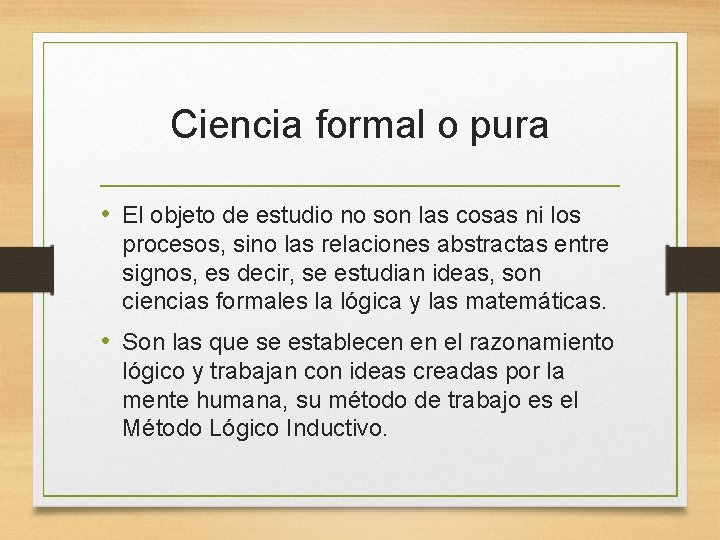 Ciencia formal o pura

• El objeto de estudio no son las cosas ni los procesos, sino las relaciones abstractas entre signos, es decir, se estudian ideas, son ciencias formales la lógica y las matemáticas.

• Son las que se establecen en el razonamiento lógico y trabajan con ideas creadas por la mente humana, su método de trabajo es el Método Lógico Inductivo.